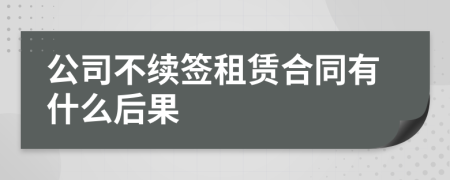 公司不续签租赁合同有什么后果